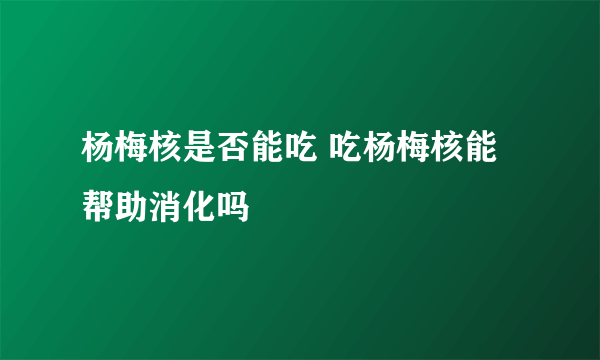 杨梅核是否能吃 吃杨梅核能帮助消化吗